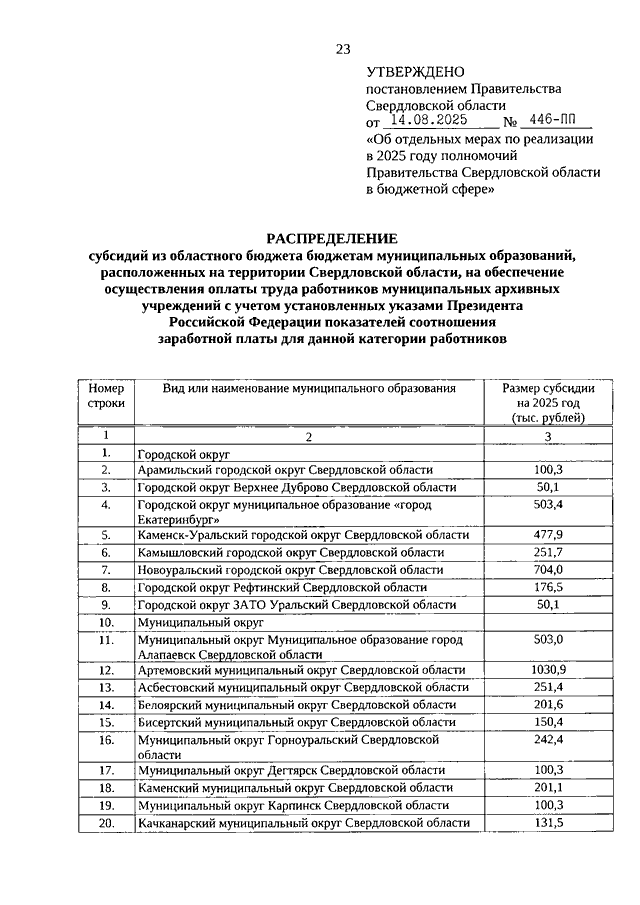 23

УТВЕРЖДЕНО
постановлением Правительства Свердловской области
от 14.08.2025 № 446-ПП
«Об отдельных мерах по реализации в 2025 году полномочий Правительства Свердловской области в бюджетной сфере»

РАСПРЕДЕЛЕНИЕ
субсидий из областного бюджета бюджетам муниципальных образований, расположенных на территории Свердловской области, на обеспечение осуществления оплаты труда работников муниципальных архивных учреждений с учетом установленных указами Президента Российской Федерации показателей соотношения заработной платы для данной категории работников

| Номер строки | Вид или наименование муниципального образования | Размер субсидии на 2025 год (тыс. рублей) |
|---|---|---|
| 1 | 2 | 3 |
| 1. | Городской округ | |
| 2. | Арамильский городской округ Свердловской области | 100,3 |
| 3. | Городской округ Верхнее Дуброво Свердловской области | 50,1 |
| 4. | Городской округ муниципальное образование «город Екатеринбург» | 503,4 |
| 5. | Каменск-Уральский городской округ Свердловской области | 477,9 |
| 6. | Камышловский городской округ Свердловской области | 251,7 |
| 7. | Новоуральский городской округ Свердловской области | 704,0 |
| 8. | Городской округ Рефтинский Свердловской области | 176,5 |
| 9. | Городской округ ЗАТО Уральский Свердловской области | 50,1 |
| 10. | Муниципальный округ | |
| 11. | Муниципальный округ Муниципальное образование город Алапаевск Свердловской области | 503,0 |
| 12. | Артемовский муниципальный округ Свердловской области | 1030,9 |
| 13. | Асбестовский муниципальный округ Свердловской области | 251,4 |
| 14. | Белоярский муниципальный округ Свердловской области | 201,6 |
| 15. | Бисертский муниципальный округ Свердловской области | 150,4 |
| 16. | Муниципальный округ Горноуральский Свердловской области | 242,4 |
| 17. | Муниципальный округ Дегтярск Свердловской области | 100,3 |
| 18. | Каменский муниципальный округ Свердловской области | 201,1 |
| 19. | Муниципальный округ Карпинск Свердловской области | 100,3 |
| 20. | Качканарский муниципальный округ Свердловской области | 131,5 |